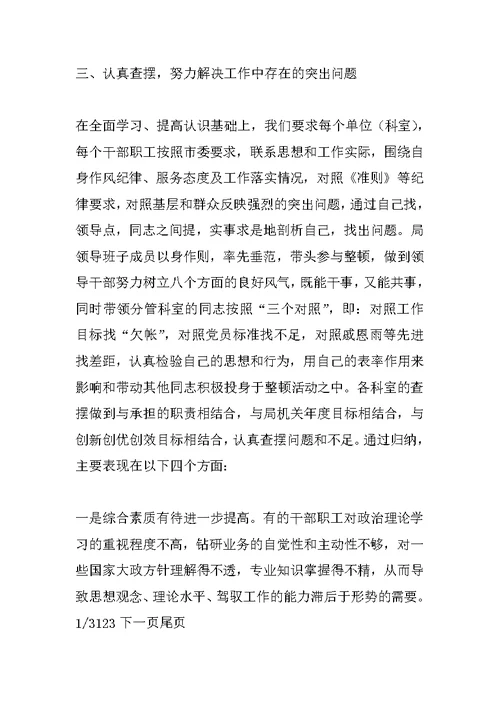 三、认真查摆，努力解决工作中存在的突出问题

在全面学习、提高认识基础上，我们要求每个单位（科室），每个干部职工按照市委要求，联系思想和工作实际，围绕自身作风纪律、服务态度及工作落实情况，对照《准则》等纪律要求，对照基层和群众反映强烈的突出问题，通过自己找，领导点，同志之间提，实事求是地剖析自己，找出问题。局领导班子成员以身作则，率先垂范，带头参与整顿，做到领导干部努力树立八个方面的良好风气，既能干事，又能共事，同时带领分管科室的同志按照“三个对照”，即：对照工作目标找“欠帐”，对照党员标准找不足，对照戚恩雨等先进找差距，认真检验自己的思想和行为，用自己的表率作用来影响和带动其他同志积极投身于整顿活动之中。各科室的查摆做到与承担的职责相结合，与局机关年度目标相结合，与创新创优创效目标相结合，认真查摆问题和不足。通过归纳，主要表现在以下四个方面：

一是综合素质有待进一步提高。有的干部职工对政治理论学习的重视程度不高，钻研业务的自觉性和主动性不够，对一些国家大政方针理解得不透，专业知识掌握得不精，从而导致思想观念、理论水平、驾驭工作的能力滞后于形势的需要。
1/3123 下一页尾页